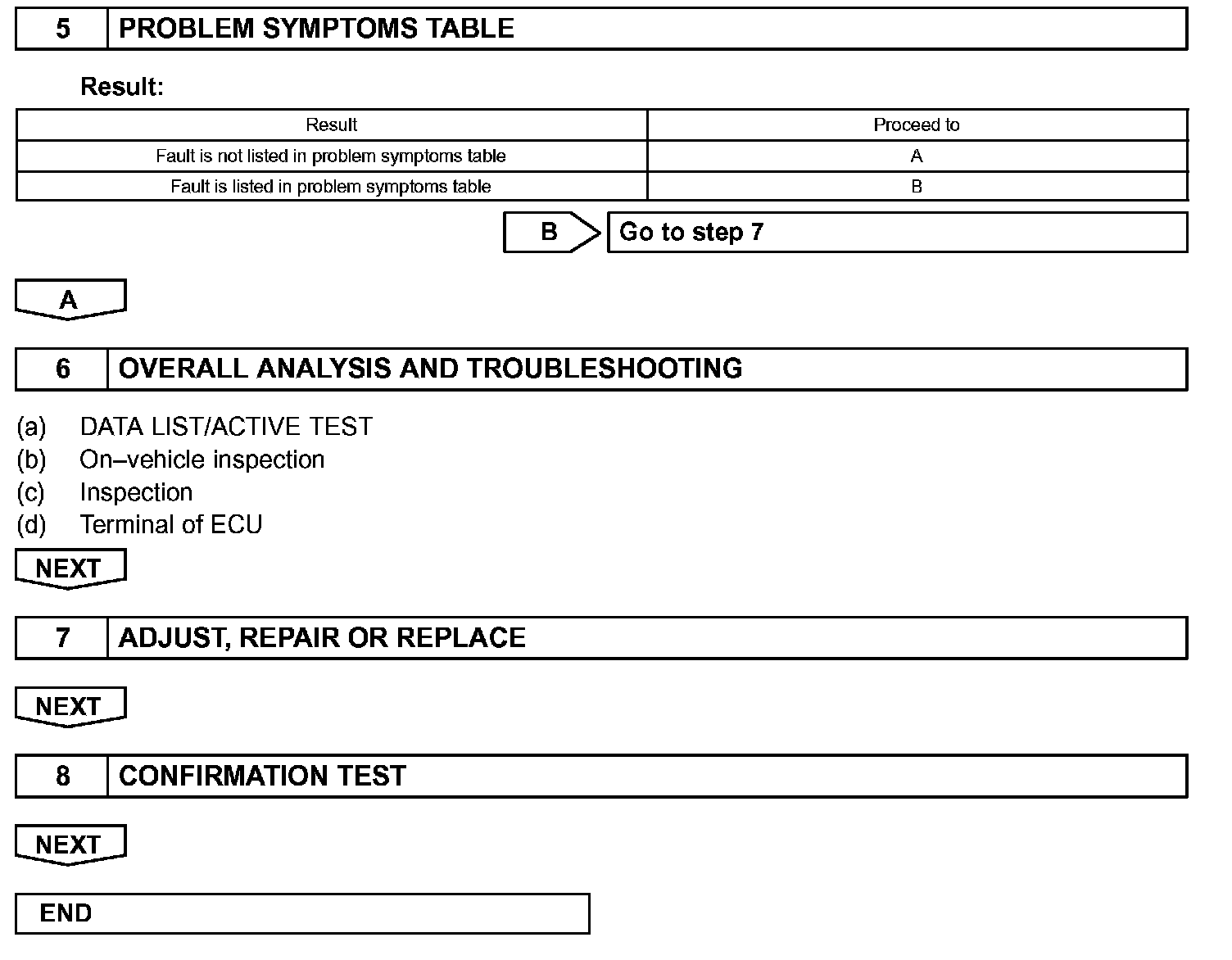 5 PROBLEM SYMPTOMS TABLE

Result:

| Result | Proceed to |
|---|---|
| Fault is not listed in problem symptoms table | A |
| Fault is listed in problem symptoms table | B |

B Go to step 7

A

6 OVERALL ANALYSIS AND TROUBLESHOOTING

(a) DATA LIST/ACTIVE TEST
(b) On–vehicle inspection
(c) Inspection
(d) Terminal of ECU

NEXT

7 ADJUST, REPAIR OR REPLACE

NEXT

8 CONFIRMATION TEST

NEXT

END